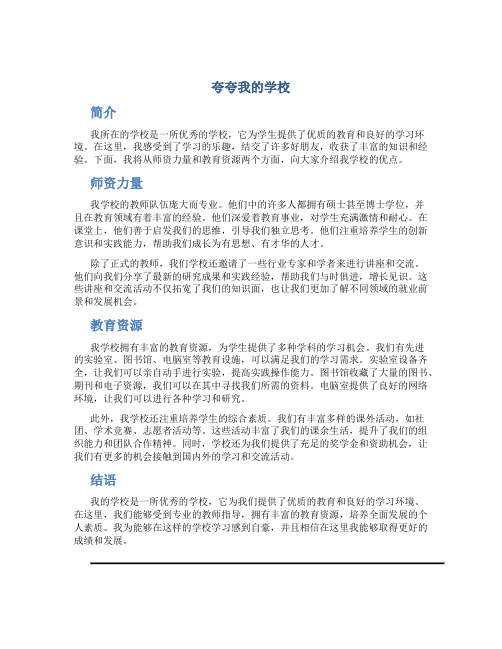 夸夸我的学校

简介

我所在的学校是一所优秀的学校，它为学生提供了优质的教育和良好的学习环境。在这里，我感受到了学习的乐趣，结交了许多好朋友，收获了丰富的知识和经验。下面，我将从师资力量和教育资源两个方面，向大家介绍我学校的优点。

师资力量

我学校的教师队伍庞大而专业。他们中的许多人都拥有硕士甚至博士学位，并且在教育领域有着丰富的经验。他们深爱着教育事业，对学生充满激情和耐心。在课堂上，他们善于启发我们的思维，引导我们独立思考。他们注重培养学生的创新意识和实践能力，帮助我们成长为有思想、有才华的人才。

除了正式的教师，我们学校还邀请了一些行业专家和学者来进行讲座和交流。他们向我们分享了最新的研究成果和实践经验，帮助我们与时俱进，增长见识。这些讲座和交流活动不仅拓宽了我们的知识面，也让我们更加了解不同领域的就业前景和发展机会。

教育资源

我学校拥有丰富的教育资源，为学生提供了多种学科的学习机会。我们有先进的实验室、图书馆、电脑室等教育设施，可以满足我们的学习需求。实验室设备齐全，让我们可以亲自动手进行实验，提高实践操作能力。图书馆收藏了大量的图书、期刊和电子资源，我们可以在其中寻找我们所需的资料。电脑室提供了良好的网络环境，让我们可以进行各种学习和研究。

此外，我学校还注重培养学生的综合素质。我们有丰富多样的课外活动，如社团、学术竞赛、志愿者活动等。这些活动丰富了我们的课余生活，提升了我们的组织能力和团队合作精神。同时，学校还为我们提供了充足的奖学金和资助机会，让我们有更多的机会接触到国内外的学习和交流活动。

结语

我的学校是一所优秀的学校，它为我们提供了优质的教育和良好的学习环境。在这里，我们能够受到专业的教师指导，拥有丰富的教育资源，培养全面发展的个人素质。我为能够在这样的学校学习感到自豪，并且相信在这里我能够取得更好的成绩和发展。